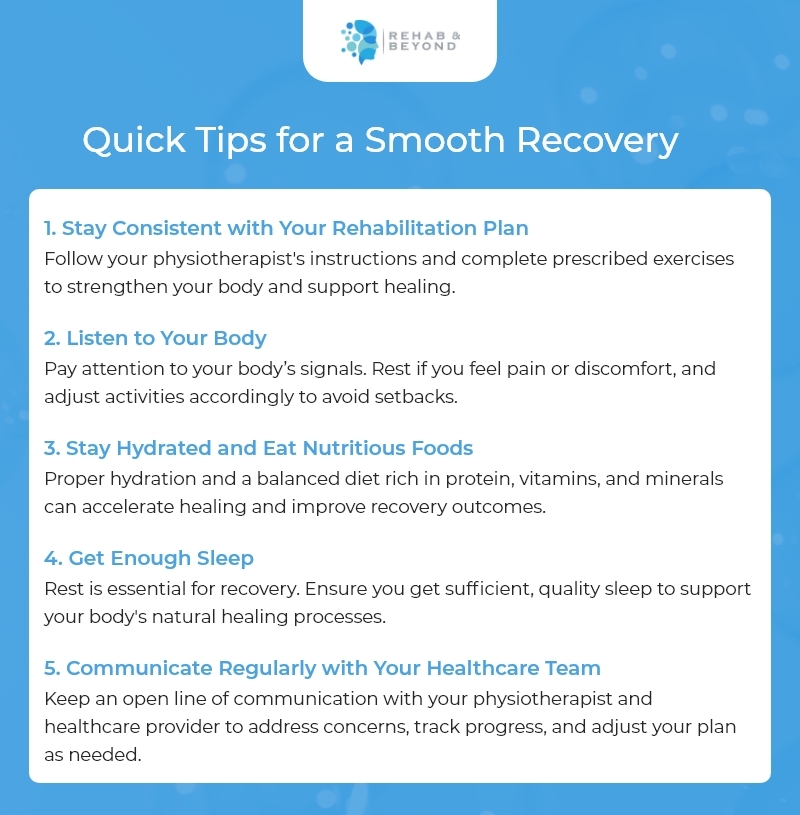 REHAB & BEYOND

Quick Tips for a Smooth Recovery

1. Stay Consistent with Your Rehabilitation Plan
Follow your physiotherapist's instructions and complete prescribed exercises to strengthen your body and support healing.

2. Listen to Your Body
Pay attention to your body’s signals. Rest if you feel pain or discomfort, and adjust activities accordingly to avoid setbacks.

3. Stay Hydrated and Eat Nutritious Foods
Proper hydration and a balanced diet rich in protein, vitamins, and minerals can accelerate healing and improve recovery outcomes.

4. Get Enough Sleep
Rest is essential for recovery. Ensure you get sufficient, quality sleep to support your body's natural healing processes.

5. Communicate Regularly with Your Healthcare Team
Keep an open line of communication with your physiotherapist and healthcare provider to address concerns, track progress, and adjust your plan as needed.